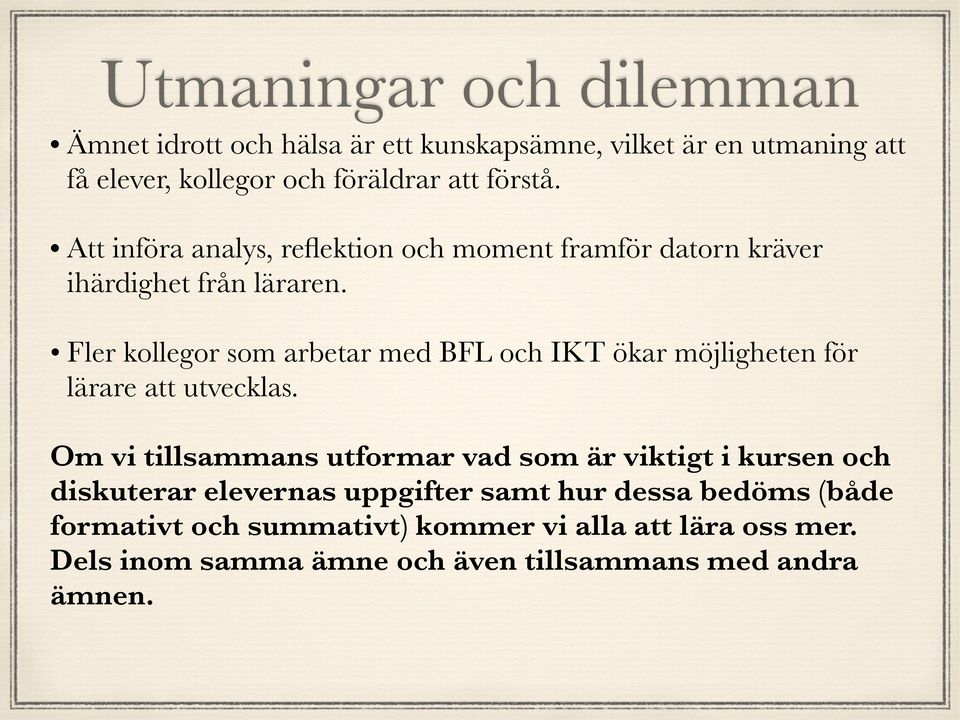 Utmaningar och dilemman

• Ämnet idrott och hälsa är ett kunskapsämne, vilket är en utmaning att få elever, kollegor och föräldrar att förstå.

• Att införa analys, reflektion och moment framför datorn kräver ihärdighet från läraren.

• Fler kollegor som arbetar med BFL och IKT ökar möjligheten för lärare att utvecklas.

Om vi tillsammans utformar vad som är viktigt i kursen och diskuterar elevernas uppgifter samt hur dessa bedöms (både formativt och summativt) kommer vi alla att lära oss mer. Dels inom samma ämne och även tillsammans med andra ämnen.